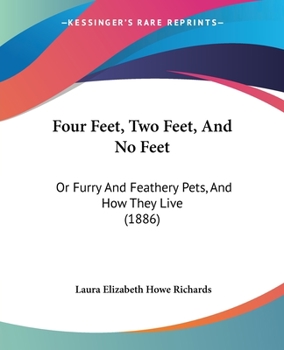 —KESSINGER'S RARE REPRINTS—

Four Feet, Two Feet, And No Feet

Or Furry And Feathery Pets, And How They Live
(1886)

Laura Elizabeth Howe Richards